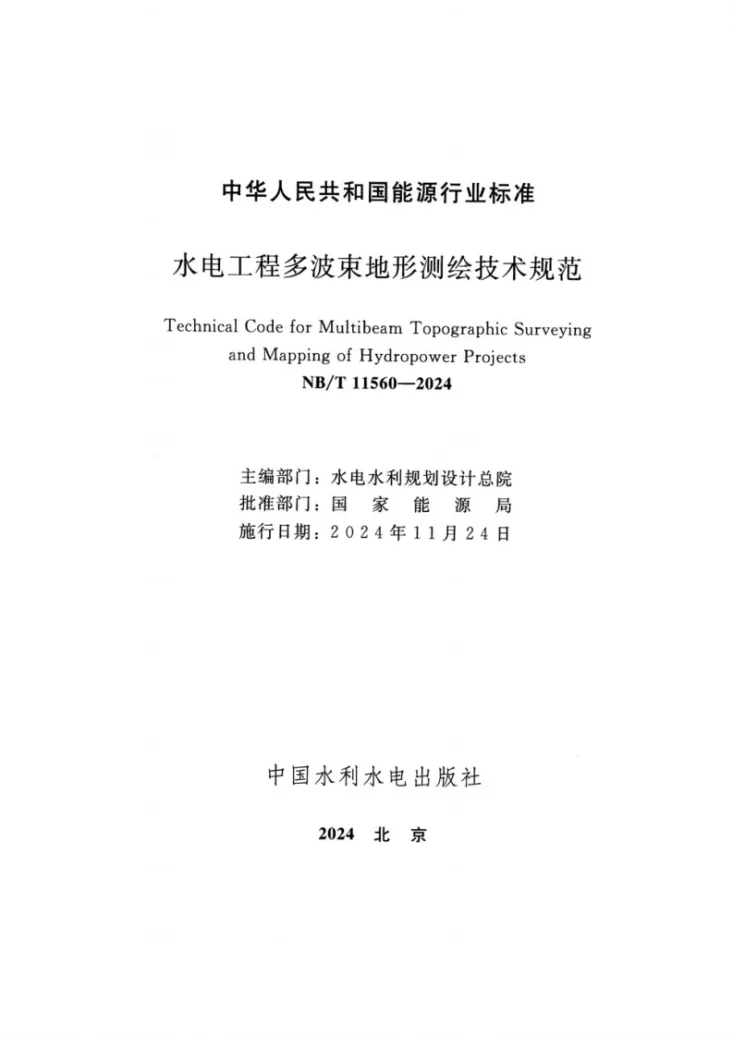 中华人民共和国能源行业标准

水电工程多波束地形测绘技术规范

Technical Code for Multibeam Topographic Surveying and Mapping of Hydropower Projects

NB/T 11560—2024

主编部门：水电水利规划设计总院
批准部门：国家能源局
施行日期：2024年11月24日

中国水利水电出版社

2024 北京